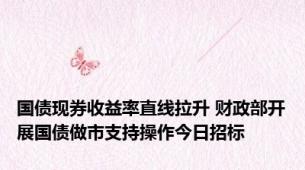 国债现券收益率直线拉升 财政部开展国债做市支持操作今日招标